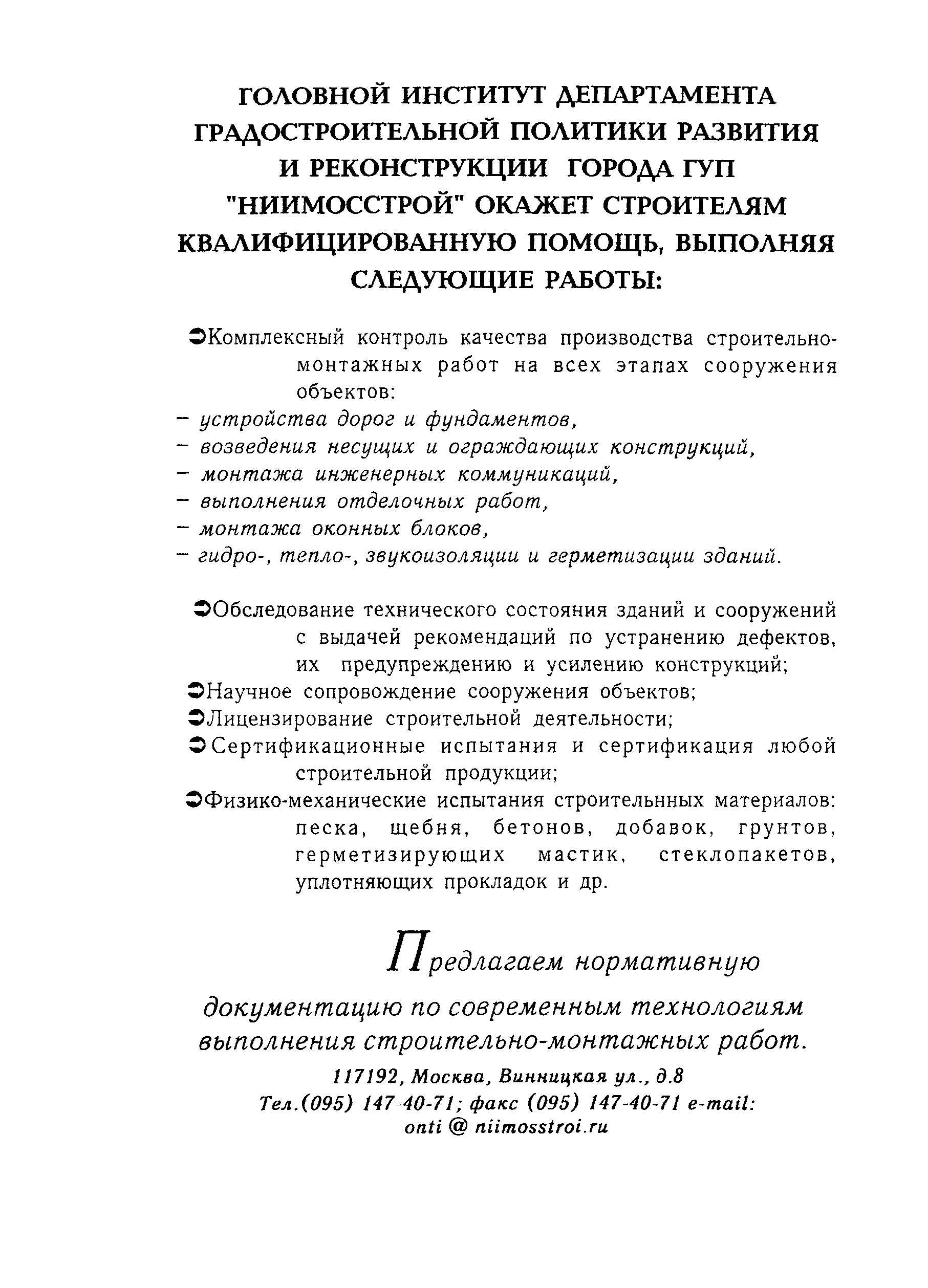 ГОЛОВНОЙ ИНСТИТУТ ДЕПАРТАМЕНТА ГРАДОСТРОИТЕЛЬНОЙ ПОЛИТИКИ РАЗВИТИЯ И РЕКОНСТРУКЦИИ ГОРОДА ГУП "НИИМОССТРОЙ" ОКАЖЕТ СТРОИТЕЛЯМ КВАЛИФИЦИРОВАННУЮ ПОМОЩЬ, ВЫПОЛНЯЯ СЛЕДУЮЩИЕ РАБОТЫ:

➲Комплексный контроль качества производства строительно-монтажных работ на всех этапах сооружения объектов:
– устройства дорог и фундаментов,
– возведения несущих и ограждающих конструкций,
– монтажа инженерных коммуникаций,
– выполнения отделочных работ,
– монтажа оконных блоков,
– гидро-, тепло-, звукоизоляции и герметизации зданий.

➲Обследование технического состояния зданий и сооружений с выдачей рекомендаций по устранению дефектов, их предупреждению и усилению конструкций;
➲Научное сопровождение сооружения объектов;
➲Лицензирование строительной деятельности;
➲Сертификационные испытания и сертификация любой строительной продукции;
➲Физико-механические испытания строительнных материалов: песка, щебня, бетонов, добавок, грунтов, герметизирующих мастик, стеклопакетов, уплотняющих прокладок и др.

Предлагаем нормативную документацию по современным технологиям выполнения строительно-монтажных работ.

117192, Москва, Винницкая ул., д.8
Тел.(095) 147-40-71; факс (095) 147-40-71 e-mail: onti @ niimosstroi.ru